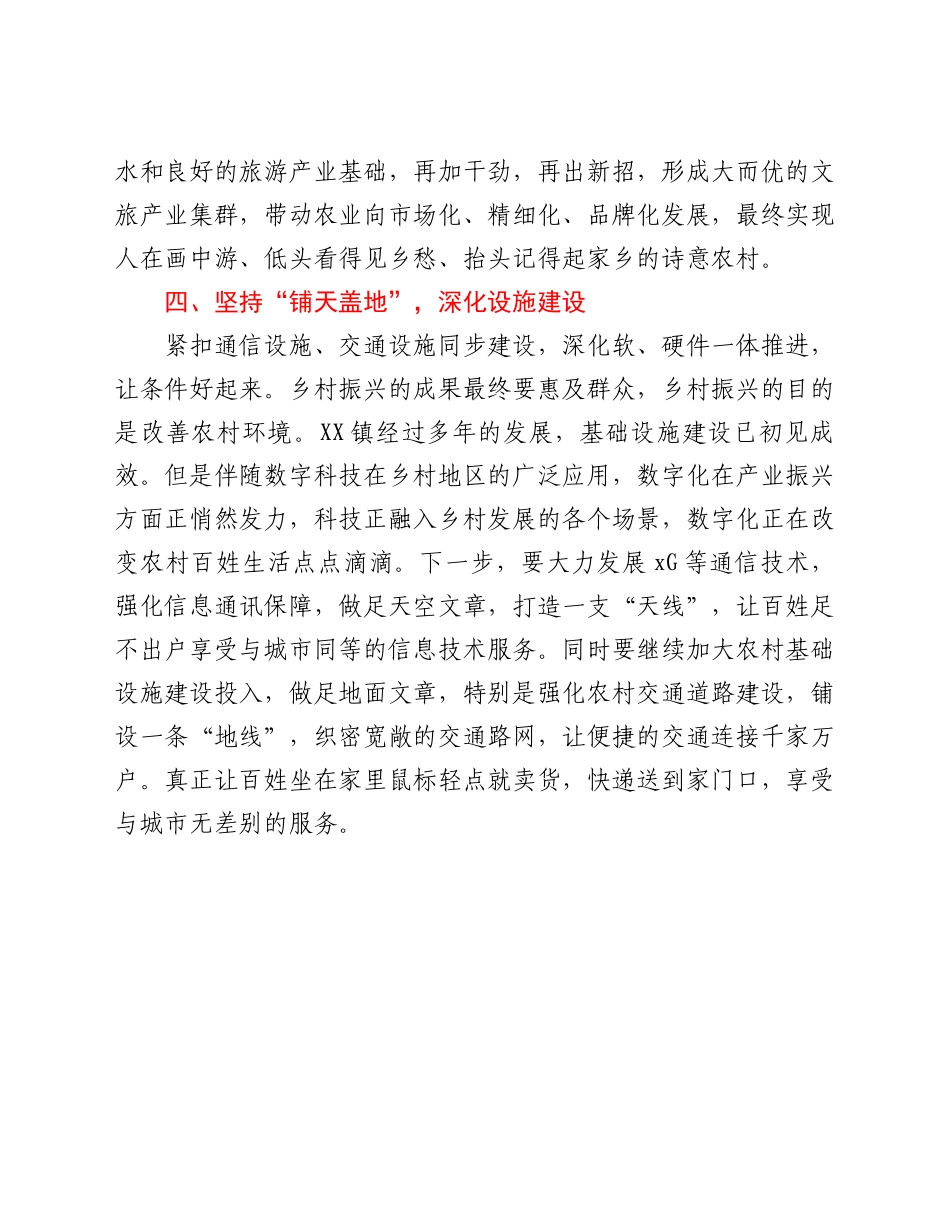 水和良好的旅游产业基础，再加干劲，再出新招，形成大而优的文旅产业集群，带动农业向市场化、精细化、品牌化发展，最终实现人在画中游、低头看得见乡愁、抬头记得起家乡的诗意农村。

四、坚持“铺天盖地”，深化设施建设

紧扣通信设施、交通设施同步建设，深化软、硬件一体推进，让条件好起来。乡村振兴的成果最终要惠及群众，乡村振兴的目的是改善农村环境。XX镇经过多年的发展，基础设施建设已初见成效。但是伴随数字科技在乡村地区的广泛应用，数字化在产业振兴方面正悄然发力，科技正融入乡村发展的各个场景，数字化正在改变农村百姓生活点点滴滴。下一步，要大力发展xG等通信技术，强化信息通讯保障，做足天空文章，打造一支“天线”，让百姓足不出户享受与城市同等的信息技术服务。同时要继续加大农村基础设施建设投入，做足地面文章，特别是强化农村交通道路建设，铺设一条“地线”，织密宽敞的交通路网，让便捷的交通连接千家万户。真正让百姓坐在家里鼠标轻点就卖货，快递送到家门口，享受与城市无差别的服务。